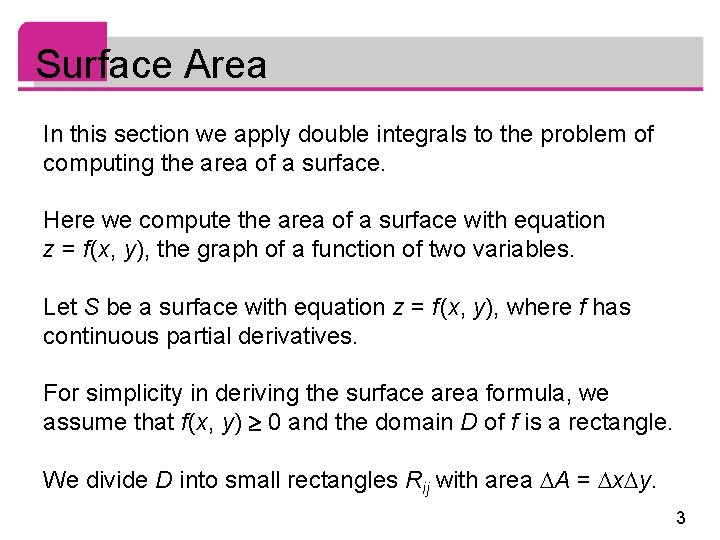 Surface Area

In this section we apply double integrals to the problem of computing the area of a surface.

Here we compute the area of a surface with equation $z = f(x, y)$, the graph of a function of two variables.

Let $S$ be a surface with equation $z = f(x, y)$, where $f$ has continuous partial derivatives.

For simplicity in deriving the surface area formula, we assume that $f(x, y) \geq 0$ and the domain $D$ of $f$ is a rectangle.

We divide $D$ into small rectangles $R_{ij}$ with area $\Delta A = \Delta x \Delta y$.

3